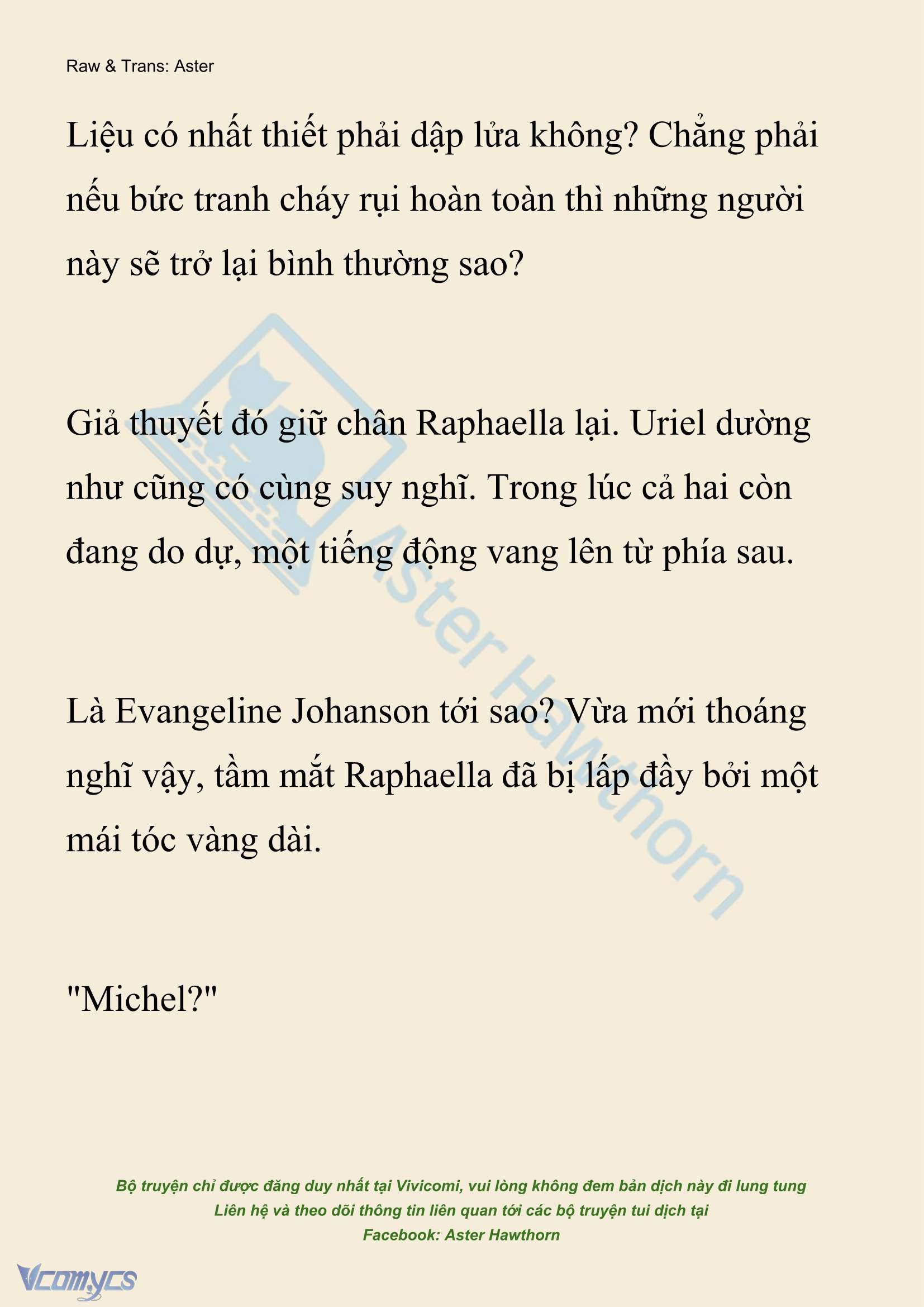 Raw & Trans: Aster

Liệu có nhất thiết phải dập lửa không? Chẳng phải nếu bức tranh cháy rụi hoàn toàn thì những người này sẽ trở lại bình thường sao?

Giả thuyết đó giữ chân Raphaella lại. Uriel dường như cũng có cùng suy nghĩ. Trong lúc cả hai còn đang do dự, một tiếng động vang lên từ phía sau.

Là Evangeline Johanson tới sao? Vừa mới thoáng nghĩ vậy, tầm mắt Raphaella đã bị lấp đầy bởi một mái tóc vàng dài.

"Michel?"

Aster Hawthorn

Bộ truyện chỉ được đăng duy nhất tại Vivicomi, vui lòng không đem bản dịch này đi lung tung
Liên hệ và theo dõi thông tin liên quan tới các bộ truyện tui dịch tại
Facebook: Aster Hawthorn

Vcomycs